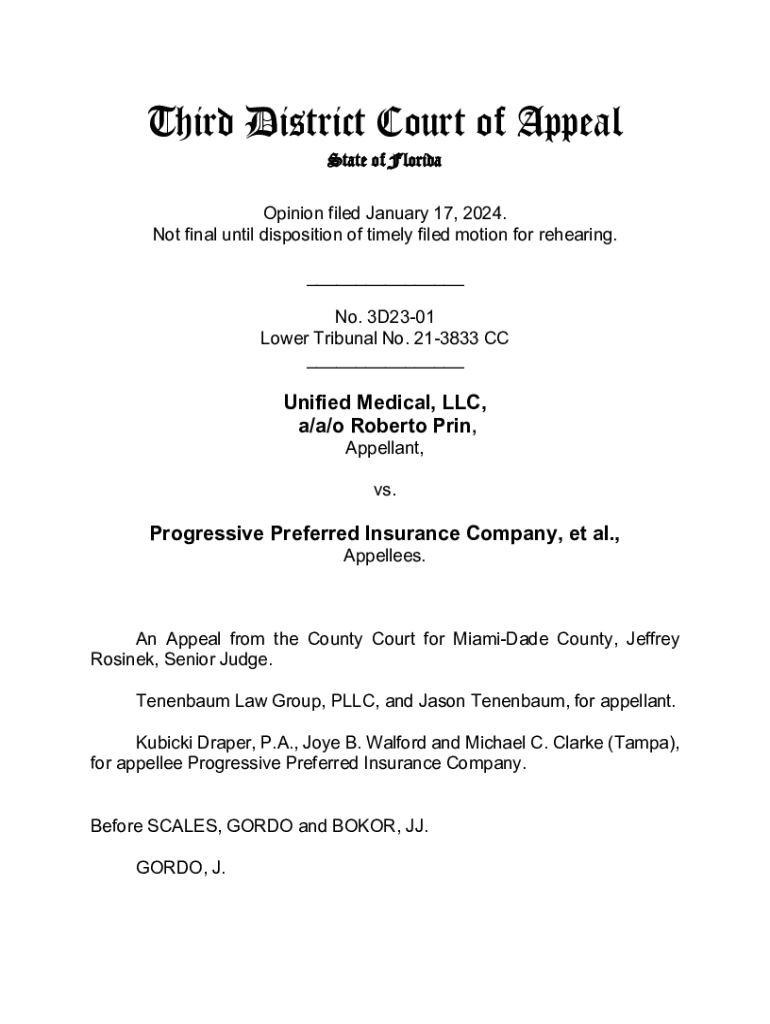 Third District Court of Appeal
State of Florida

Opinion filed January 17, 2024.
Not final until disposition of timely filed motion for rehearing.

________________

No. 3D23-01
Lower Tribunal No. 21-3833 CC
________________

Unified Medical, LLC,
a/a/o Roberto Prin,
Appellant,

vs.

Progressive Preferred Insurance Company, et al.,
Appellees.

An Appeal from the County Court for Miami-Dade County, Jeffrey Rosinek, Senior Judge.

Tenenbaum Law Group, PLLC, and Jason Tenenbaum, for appellant.

Kubicki Draper, P.A., Joye B. Walford and Michael C. Clarke (Tampa), for appellee Progressive Preferred Insurance Company.

Before SCALES, GORDO and BOKOR, JJ.

GORDO, J.